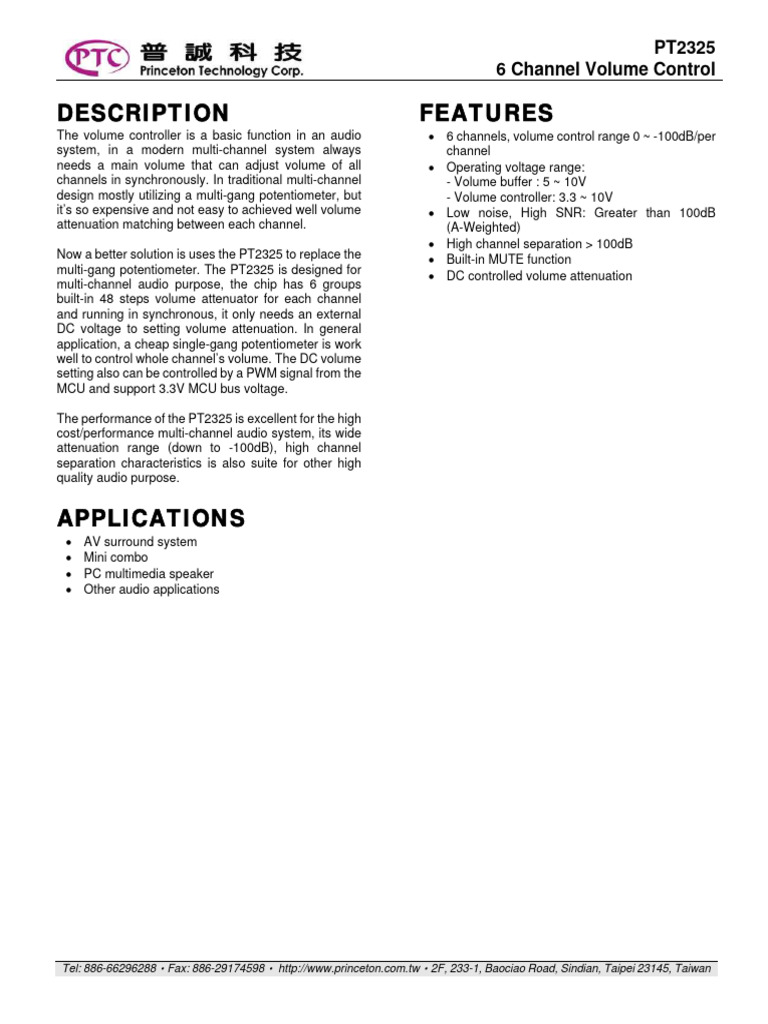 PTC 普誠科技
Princeton Technology Corp.

PT2325
6 Channel Volume Control

DESCRIPTION

The volume controller is a basic function in an audio system, in a modern multi-channel system always needs a main volume that can adjust volume of all channels in synchronously. In traditional multi-channel design mostly utilizing a multi-gang potentiometer, but it's so expensive and not easy to achieved well volume attenuation matching between each channel.

Now a better solution is uses the PT2325 to replace the multi-gang potentiometer. The PT2325 is designed for multi-channel audio purpose, the chip has 6 groups built-in 48 steps volume attenuator for each channel and running in synchronous, it only needs an external DC voltage to setting volume attenuation. In general application, a cheap single-gang potentiometer is work well to control whole channel's volume. The DC volume setting also can be controlled by a PWM signal from the MCU and support 3.3V MCU bus voltage.

The performance of the PT2325 is excellent for the high cost/performance multi-channel audio system, its wide attenuation range (down to -100dB), high channel separation characteristics is also suite for other high quality audio purpose.

APPLICATIONS

• AV surround system
• Mini combo
• PC multimedia speaker
• Other audio applications

FEATURES

• 6 channels, volume control range 0 ~ -100dB/per channel
• Operating voltage range:
- Volume buffer : 5 ~ 10V
- Volume controller: 3.3 ~ 10V
• Low noise, High SNR: Greater than 100dB (A-Weighted)
• High channel separation > 100dB
• Built-in MUTE function
• DC controlled volume attenuation

Tel: 886-66296288 • Fax: 886-29174598 • http://www.princeton.com.tw • 2F, 233-1, Baociao Road, Sindian, Taipei 23145, Taiwan